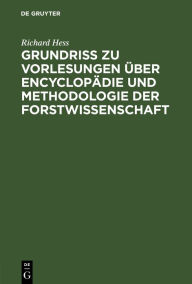 DE GRUYTER

Richard Hess

GRUNDRISS ZU VORLESUNGEN ÜBER ENCYCLOPÄDIE UND METHODOLOGIE DER FORSTWISSENSCHAFT

DE G